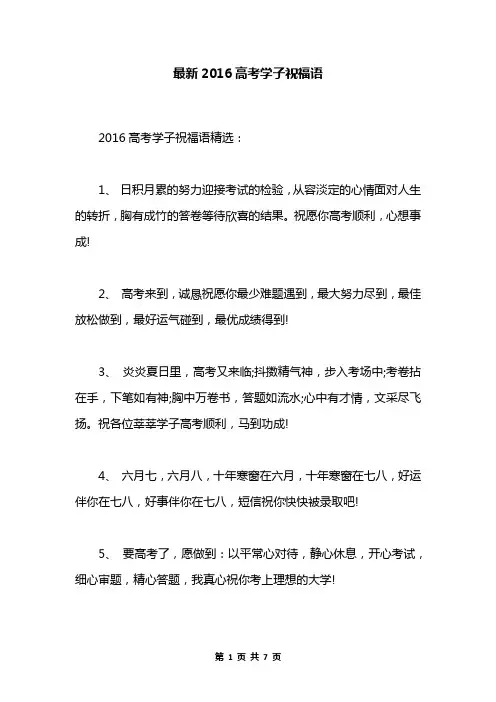 最新 2016 高考学子祝福语

2016 高考学子祝福语精选：

1、 日积月累的努力迎接考试的检验，从容淡定的心情面对人生的转折，胸有成竹的答卷等待欣喜的结果。祝愿你高考顺利，心想事成!

2、 高考来到，诚恳祝愿你最少难题遇到，最大努力尽到，最佳放松做到，最好运气碰到，最优成绩得到!

3、 炎炎夏日里，高考又来临;抖擞精气神，步入考场中;考卷拈在手，下笔如有神;胸中万卷书，答题如流水;心中有才情，文采尽飞扬。祝各位莘莘学子高考顺利，马到功成!

4、 六月七，六月八，十年寒窗在六月，十年寒窗在七八，好运伴你在七八，好事伴你在七八，短信祝你快快被录取吧!

5、 要高考了，愿做到：以平常心对待，静心休息，开心考试，细心审题，精心答题，我真心祝你考上理想的大学!

第 1 页 共 7 页